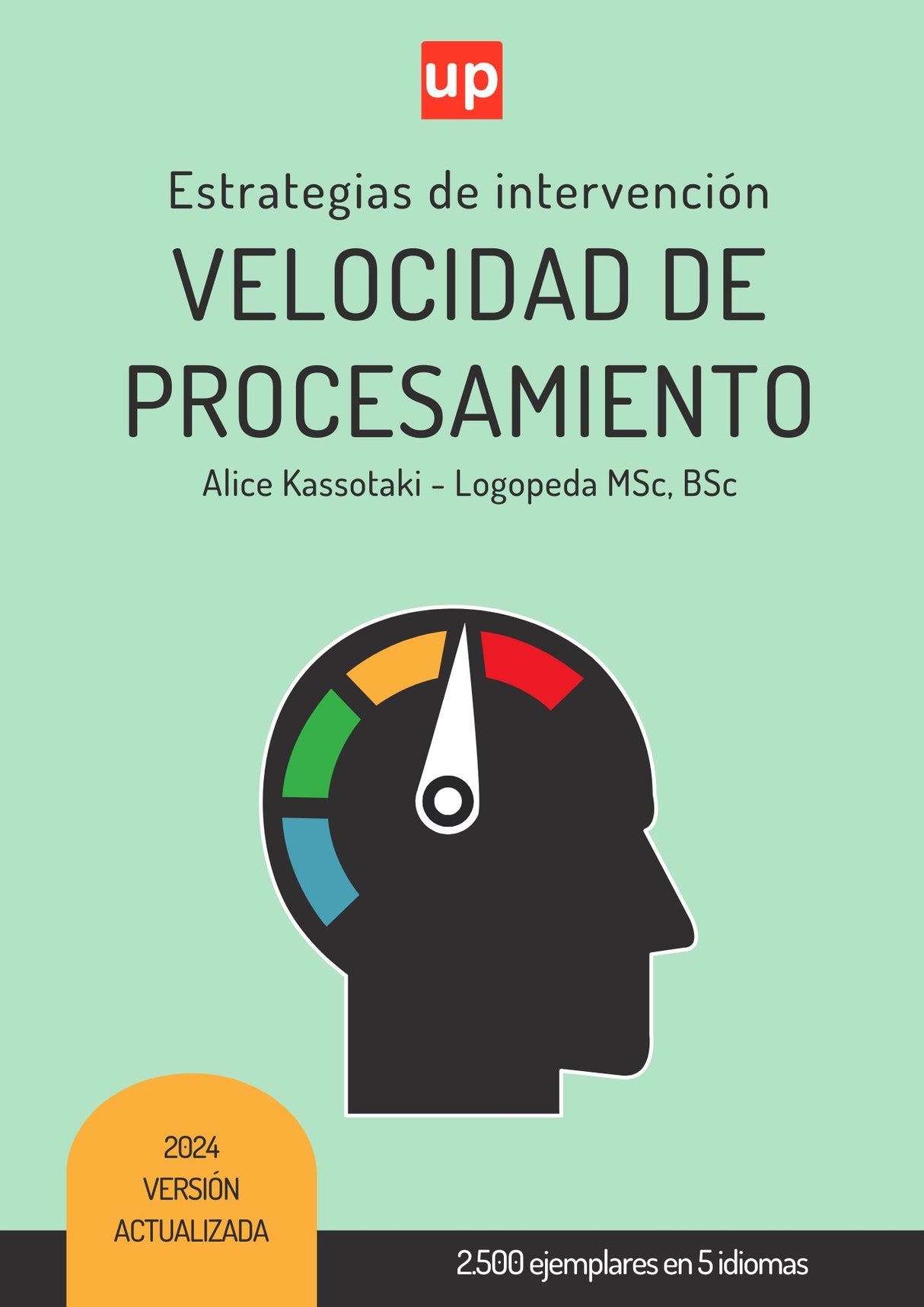 up

Estrategias de intervención

VELOCIDAD DE PROCESAMIENTO

Alice Kassotaki - Logopeda MSc, BSc

2024
VERSIÓN
ACTUALIZADA

2.500 ejemplares en 5 idiomas